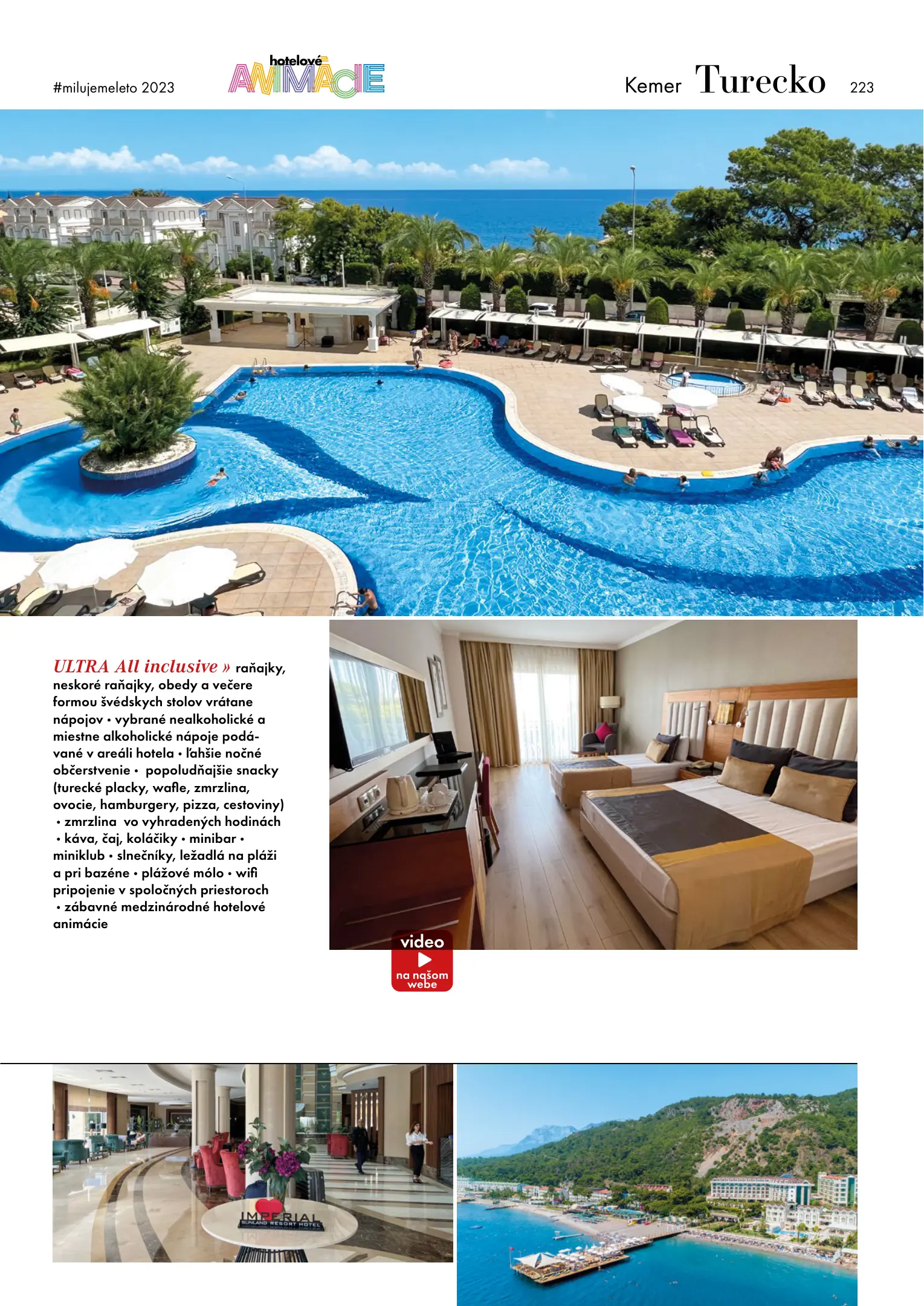 #milujemeleto 2023

hotelové ANIMÁCIE

Kemer Turecko 223

ULTRA All inclusive » raňajky, neskoré raňajky, obedy a večere formou švédskych stolov vrátane nápojov • vybrané nealkoholické a miestne alkoholické nápoje podávané v areáli hotela • ľahšie nočné občerstvenie • popoludňajšie snacky (turecké placky, wafle, zmrzlina, ovocie, hamburgery, pizza, cestoviny) • zmrzlina vo vyhradených hodinách • káva, čaj, koláčiky • minibar • miniklub • slnečníky, ležadlá na pláži a pri bazéne • plážové mólo • wifi pripojenie v spoločných priestoroch • zábavné medzinárodné hotelové animácie

video
na našom webe

IMPERIAL
SUNLAND RESORT HOTEL